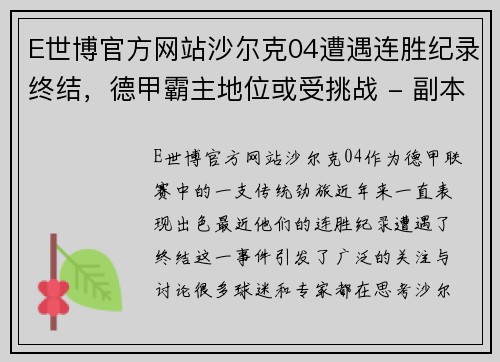 E世博官方网站沙尔克04遭遇连胜纪录终结，德甲霸主地位或受挑战 - 副本

E世博官方网站沙尔克04作为德甲联赛中的一支传统劲旅近年来一直表现出色最近他们的连胜纪录遭遇了终结这一事件引发了广泛的关注与讨论很多球迷和专家都在思考沙尔